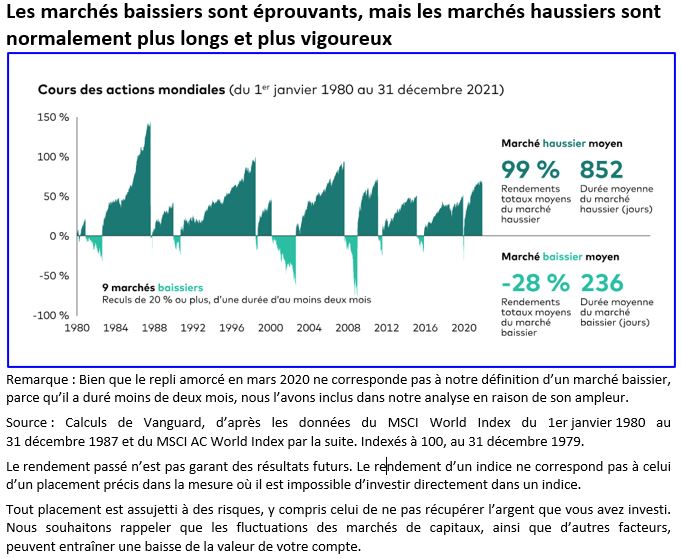 Les marchés baissiers sont éprouvants, mais les marchés haussiers sont normalement plus longs et plus vigoureux

Cours des actions mondiales (du 1$^{er}$ janvier 1980 au 31 décembre 2021)

150 %
100 %
50 %
0 %
-50 %
-100 %

1980 1984 1988 1992 1996 2000 2004 2008 2012 2016 2020

9 marchés baissiers
Reculs de 20 % ou plus, d'une durée d'au moins deux mois

Marché haussier moyen
99 %
Rendements totaux moyens du marché haussier
852
Durée moyenne du marché haussier (jours)

Marché baissier moyen
-28 %
Rendements totaux moyens du marché baissier
236
Durée moyenne du marché baissier (jours)

Remarque : Bien que le repli amorcé en mars 2020 ne corresponde pas à notre définition d'un marché baissier, parce qu'il a duré moins de deux mois, nous l'avons inclus dans notre analyse en raison de son ampleur.

Source : Calculs de Vanguard, d'après les données du MSCI World Index du 1er janvier 1980 au 31 décembre 1987 et du MSCI AC World Index par la suite. Indexés à 100, au 31 décembre 1979.

Le rendement passé n'est pas garant des résultats futurs. Le rendement d'un indice ne correspond pas à celui d'un placement précis dans la mesure où il est impossible d'investir directement dans un indice.

Tout placement est assujetti à des risques, y compris celui de ne pas récupérer l'argent que vous avez investi. Nous souhaitons rappeler que les fluctuations des marchés de capitaux, ainsi que d'autres facteurs, peuvent entraîner une baisse de la valeur de votre compte.